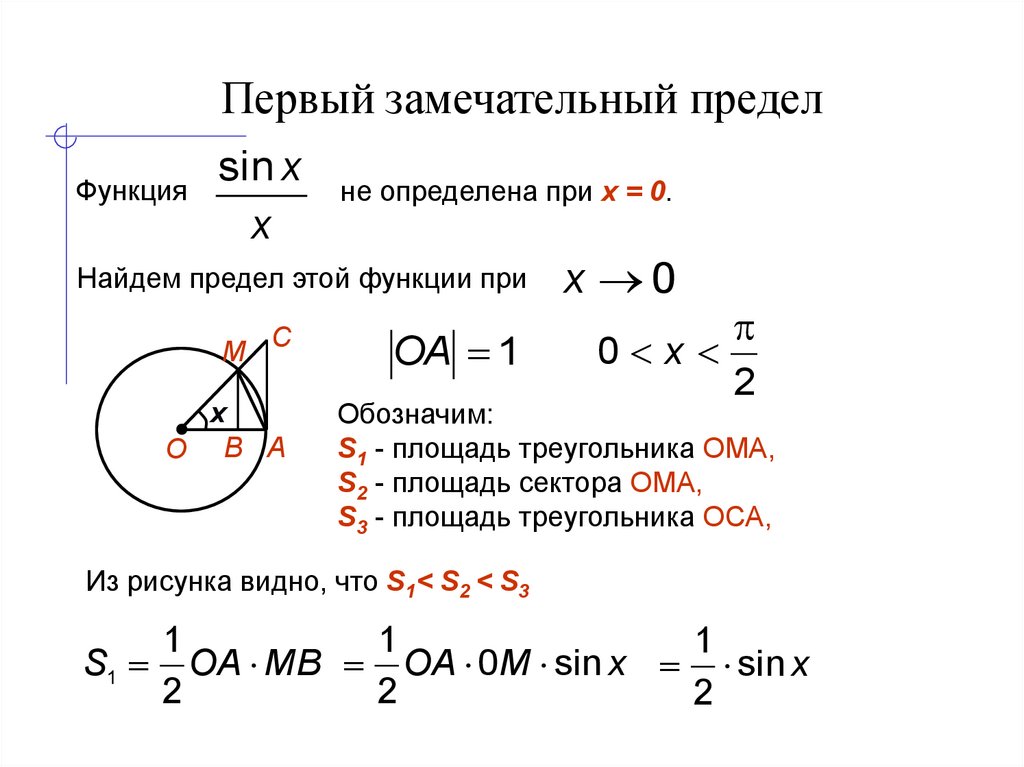 Первый замечательный предел

Функция $\frac{\sin x}{x}$ не определена при $x = 0$.

Найдем предел этой функции при $x \to 0$

M C

x

O B A

$|OA| = 1$ $0 < x < \frac{\pi}{2}$

Обозначим:
$S_1$ - площадь треугольника OMA,
$S_2$ - площадь сектора OMA,
$S_3$ - площадь треугольника OCA,

Из рисунка видно, что $S_1 < S_2 < S_3$

$S_1 = \frac{1}{2} OA \cdot MB = \frac{1}{2} OA \cdot 0M \cdot \sin x = \frac{1}{2} \cdot \sin x$